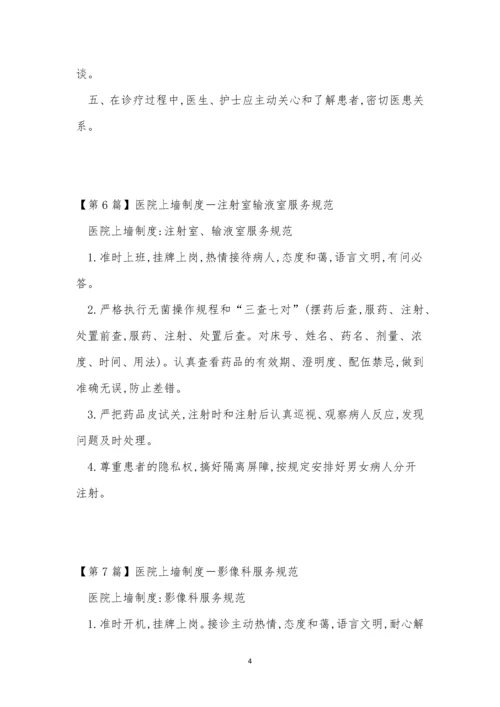 谈。

五、在诊疗过程中,医生、护士应主动关心和了解患者,密切医患关系。

【第6篇】医院上墙制度—注射室输液室服务规范

医院上墙制度:注射室、输液室服务规范

1.准时上班,挂牌上岗,热情接待病人,态度和蔼,语言文明,有问必答。

2.严格执行无菌操作规程和“三查七对”(摆药后查,服药、注射、处置前查,服药、注射、处置后查。对床号、姓名、药名、剂量、浓度、时间、用法)。认真查看药品的有效期、澄明度、配伍禁忌,做到准确无误,防止差错。

3.严把药品皮试关,注射时和注射后认真巡视、观察病人反应,发现问题及时处理。

4.尊重患者的隐私权,搞好隔离屏障,按规定安排好男女病人分开注射。

【第7篇】医院上墙制度—影像科服务规范

医院上墙制度:影像科服务规范

1.准时开机,挂牌上岗。接诊主动热情,态度和蔼,语言文明,耐心解

4